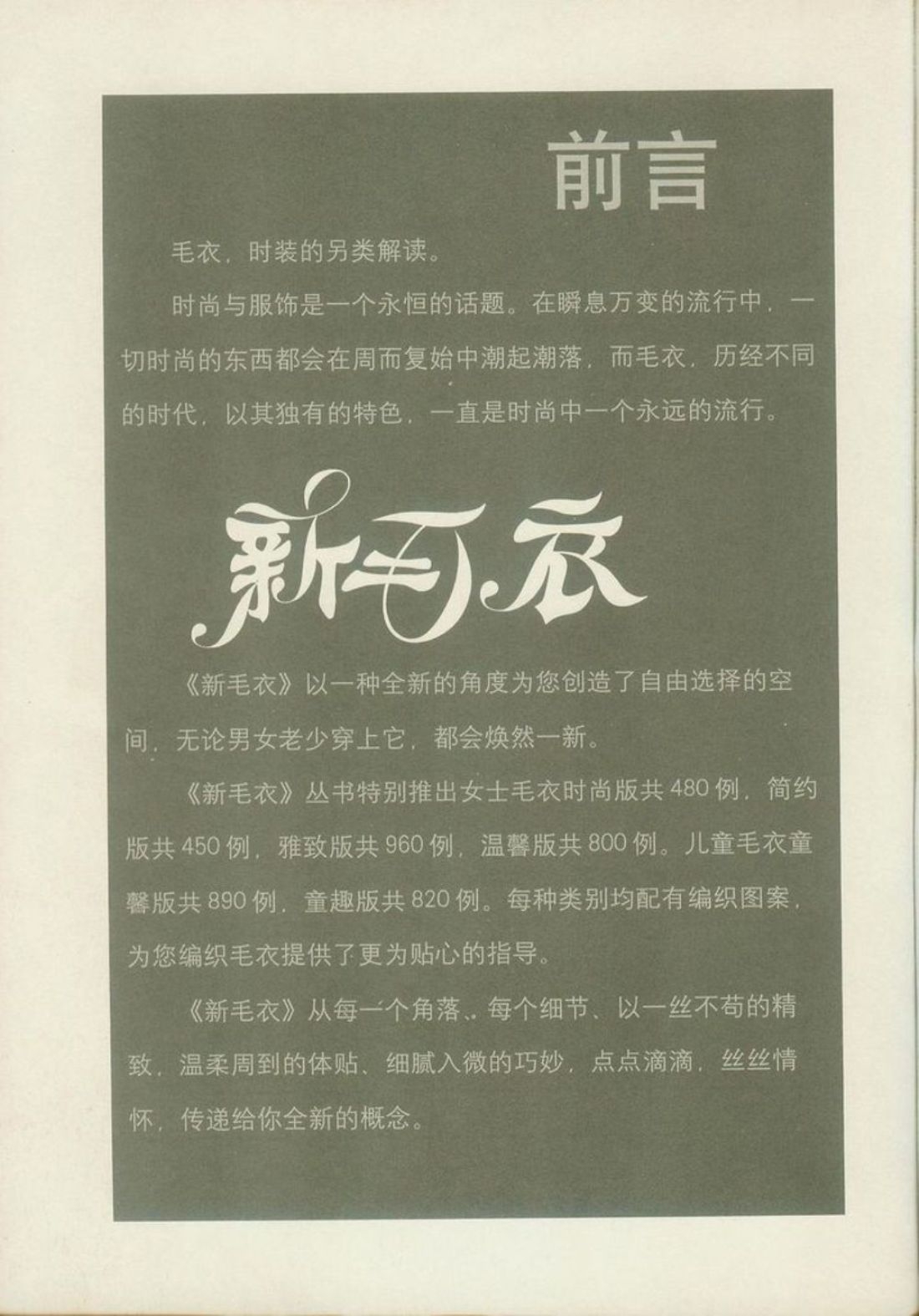 前言

毛衣，时装的另类解读。

时尚与服饰是一个永恒的话题。在瞬息万变的流行中，一切时尚的东西都会在周而复始中潮起潮落，而毛衣，历经不同的时代，以其独有的特色，一直是时尚中一个永远的流行。

新毛衣

《新毛衣》以一种全新的角度为您创造了自由选择的空间，无论男女老少穿上它，都会焕然一新。

《新毛衣》丛书特别推出女士毛衣时尚版共480例，简约版共450例，雅致版共960例，温馨版共800例。儿童毛衣童馨版共890例，童趣版共820例。每种类别均配有编织图案，为您编织毛衣提供了更为贴心的指导。

《新毛衣》从每一个角落、每个细节、以一丝不苟的精致，温柔周到的体贴、细腻入微的巧妙，点点滴滴，丝丝情怀，传递给你全新的概念。